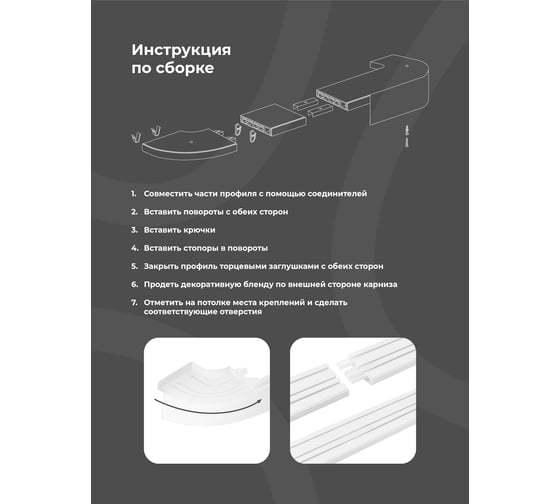 Инструкция по сборке

1. Совместить части профиля с помощью соединителей

2. Вставить повороты с обеих сторон

3. Вставить крючки

4. Вставить стопоры в повороты

5. Закрыть профиль торцевыми заглушками с обеих сторон

6. Продеть декоративную бленду по внешней стороне карниза

7. Отметить на потолке места креплений и сделать соответствующие отверстия